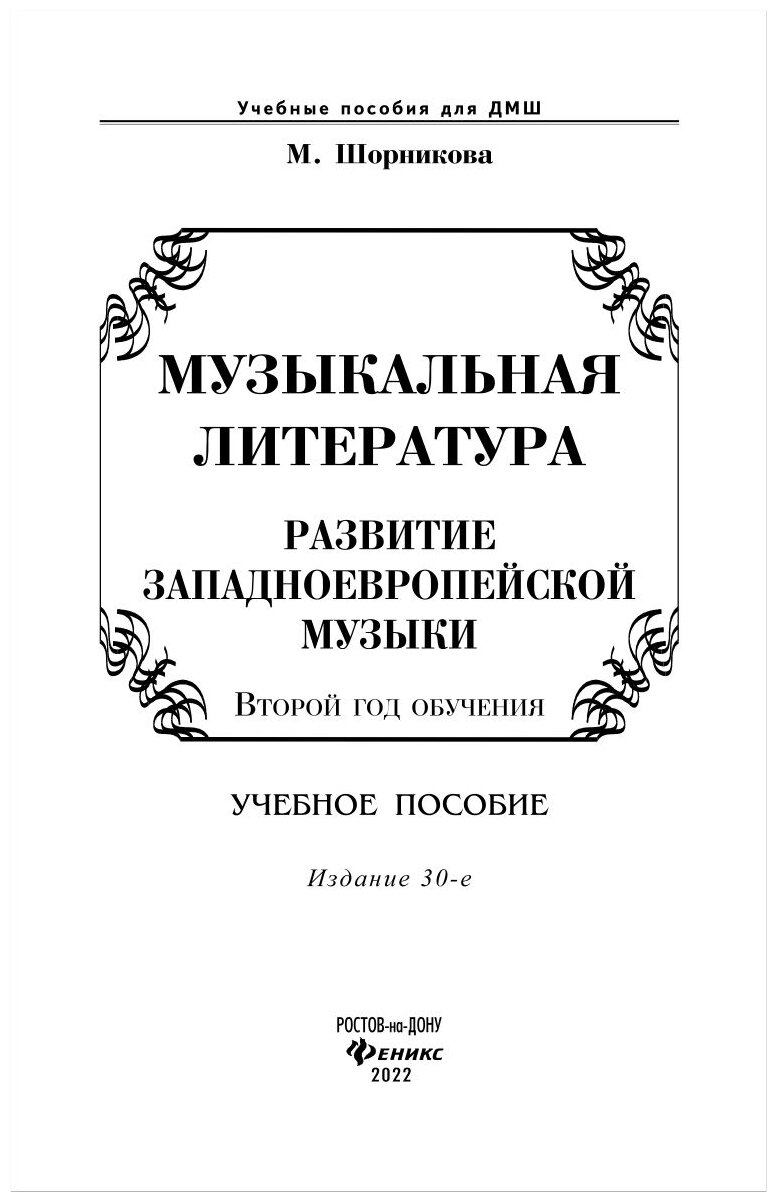 Учебные пособия для ДМШ

М. Шорникова

МУЗЫКАЛЬНАЯ ЛИТЕРАТУРА

РАЗВИТИЕ ЗАПАДНОЕВРОПЕЙСКОЙ МУЗЫКИ

Второй год обучения

УЧЕБНОЕ ПОСОБИЕ

Издание 30-е

РОСТОВ-на-ДОНУ
ФЕНИКС
2022